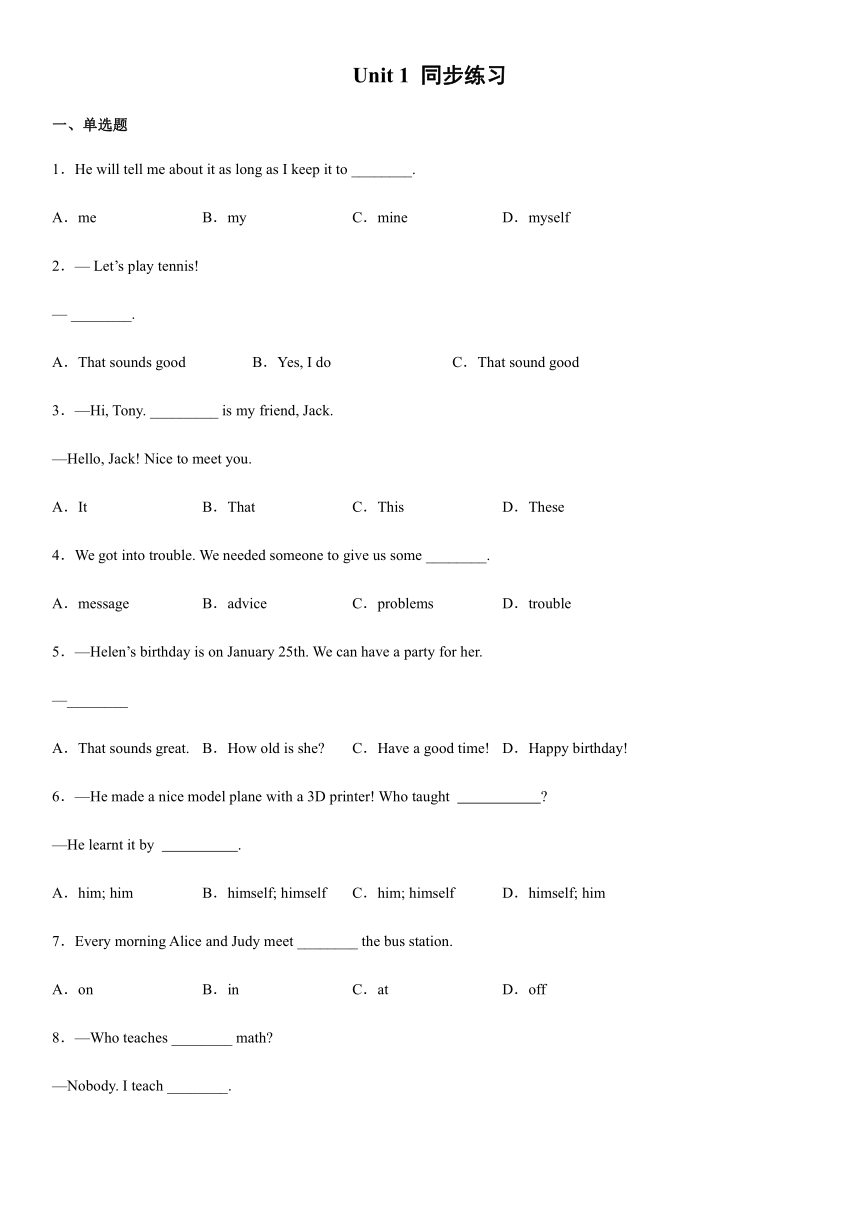 Unit 1 同步练习

一、单选题

1．He will tell me about it as long as I keep it to ________.

A．me B．my C．mine D．myself

2．— Let's play tennis!

— ________.

A．That sounds good B．Yes, I do C．That sound good

3．—Hi, Tony. _________ is my friend, Jack.

—Hello, Jack! Nice to meet you.

A．It B．That C．This D．These

4．We got into trouble. We needed someone to give us some ________.

A．message B．advice C．problems D．trouble

5．—Helen's birthday is on January 25th. We can have a party for her.

—________

A．That sounds great. B．How old is she? C．Have a good time! D．Happy birthday!

6．—He made a nice model plane with a 3D printer! Who taught ___________?

—He learnt it by __________.

A．him; him B．himself; himself C．him; himself D．himself; him

7．Every morning Alice and Judy meet ________ the bus station.

A．on B．in C．at D．off

8．—Who teaches ________ math?

—Nobody. I teach ________.